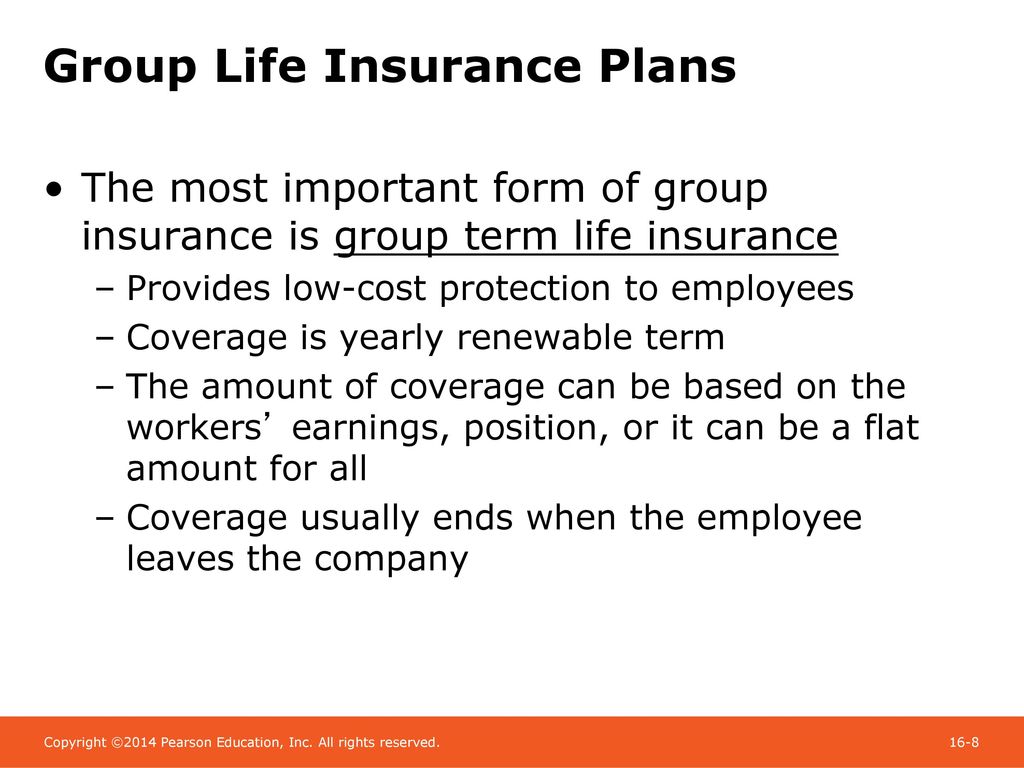 Group Life Insurance Plans

• The most important form of group insurance is group term life insurance
– Provides low-cost protection to employees
– Coverage is yearly renewable term
– The amount of coverage can be based on the workers’ earnings, position, or it can be a flat amount for all
– Coverage usually ends when the employee leaves the company

Copyright ©2014 Pearson Education, Inc. All rights reserved.

16-8